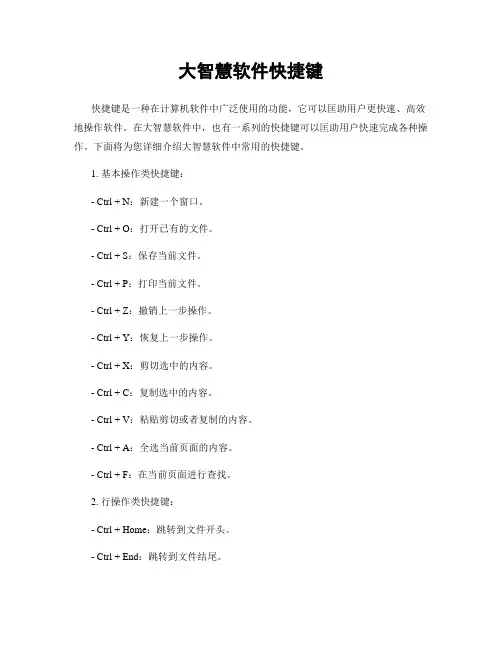 大智慧软件快捷键

快捷键是一种在计算机软件中广泛使用的功能，它可以匡助用户更快速、高效地操作软件。在大智慧软件中，也有一系列的快捷键可以匡助用户快速完成各种操作。下面将为您详细介绍大智慧软件中常用的快捷键。

1. 基本操作类快捷键：

- Ctrl + N：新建一个窗口。

- Ctrl + O：打开已有的文件。

- Ctrl + S：保存当前文件。

- Ctrl + P：打印当前文件。

- Ctrl + Z：撤销上一步操作。

- Ctrl + Y：恢复上一步操作。

- Ctrl + X：剪切选中的内容。

- Ctrl + C：复制选中的内容。

- Ctrl + V：粘贴剪切或者复制的内容。

- Ctrl + A：全选当前页面的内容。

- Ctrl + F：在当前页面进行查找。

2. 行操作类快捷键：

- Ctrl + Home：跳转到文件开头。

- Ctrl + End：跳转到文件结尾。